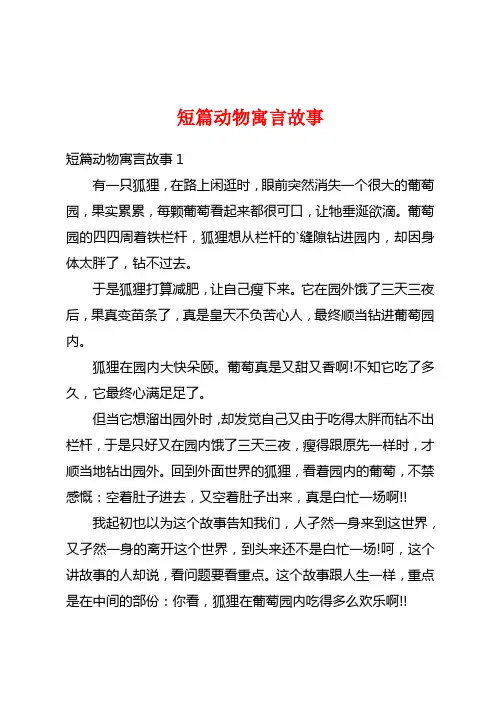 短篇动物寓言故事

短篇动物寓言故事 1

有一只狐狸，在路上闲逛时，眼前突然消失一个很大的葡萄园，果实累累，每颗葡萄看起来都很可口，让牠垂涎欲滴。葡萄园的四四周着铁栏杆，狐狸想从栏杆的`缝隙钻进园内，却因身体太胖了，钻不过去。

于是狐狸打算减肥，让自己瘦下来。它在园外饿了三天三夜后，果真变苗条了，真是皇天不负苦心人，最终顺当钻进葡萄园内。

狐狸在园内大快朵颐。葡萄真是又甜又香啊!不知它吃了多久，它最终心满足足了。

但当它想溜出园外时，却发觉自己又由于吃得太胖而钻不出栏杆，于是只好又在园内饿了三天三夜，瘦得跟原先一样时，才顺当地钻出园外。回到外面世界的狐狸，看着园内的葡萄，不禁感慨：空着肚子进去，又空着肚子出来，真是白忙一场啊!!

我起初也以为这个故事告知我们，人孑然一身来到这世界，又孑然一身的离开这个世界，到头来还不是白忙一场!呵，这个讲故事的人却说，看问题要看重点。这个故事跟人生一样，重点是在中间的部份：你看，狐狸在葡萄园内吃得多么欢乐啊!!